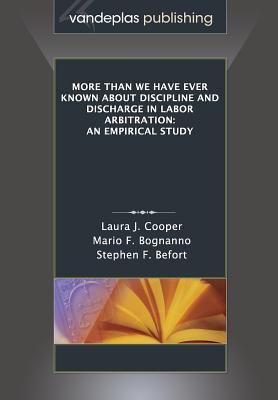 vandeplas publishing

MORE THAN WE HAVE EVER KNOWN ABOUT DISCIPLINE AND DISCHARGE IN LABOR ARBITRATION: AN EMPIRICAL STUDY

Laura J. Cooper
Mario F. Bognanno
Stephen F. Befort